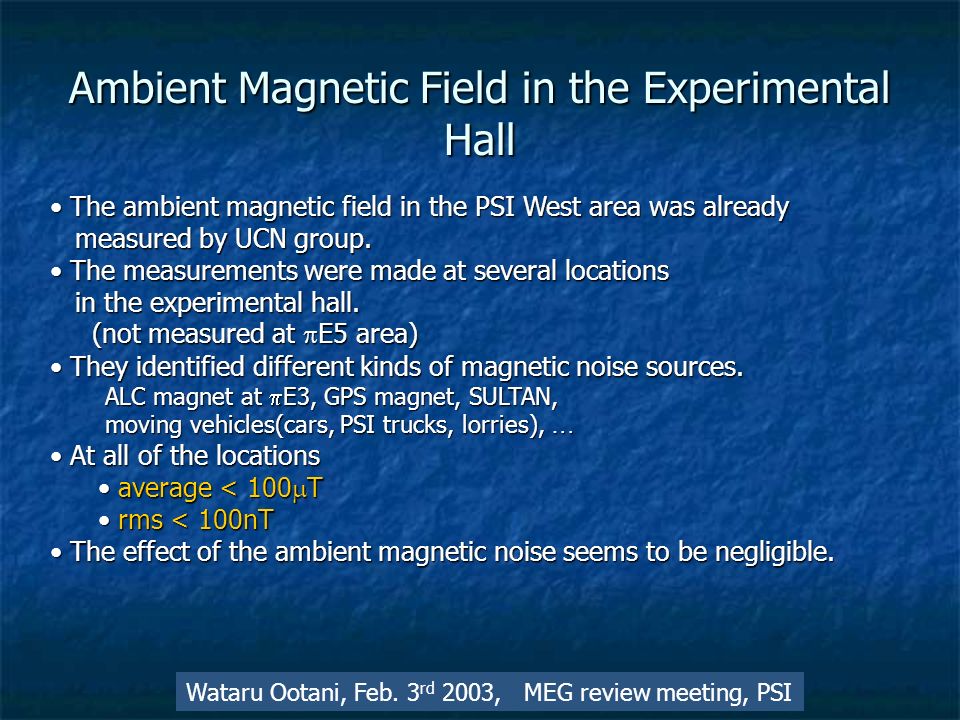 Ambient Magnetic Field in the Experimental Hall

• The ambient magnetic field in the PSI West area was already measured by UCN group.
• The measurements were made at several locations in the experimental hall.
(not measured at $\pi$E5 area)
• They identified different kinds of magnetic noise sources.
ALC magnet at $\pi$E3, GPS magnet, SULTAN, moving vehicles(cars, PSI trucks, lorries), …
• At all of the locations
• average < 100$\mu$T
• rms < 100nT
• The effect of the ambient magnetic noise seems to be negligible.

Wataru Ootani, Feb. 3$^{rd}$ 2003, MEG review meeting, PSI